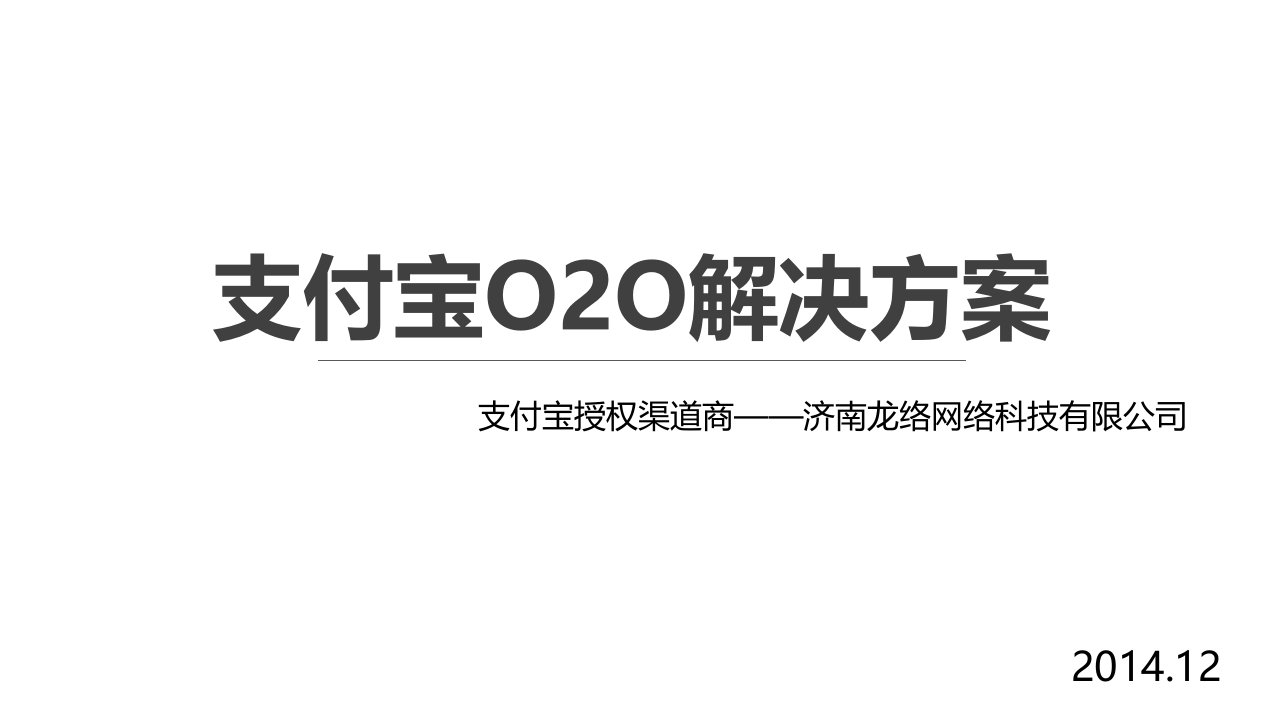 支付宝O2O解决方案

支付宝授权渠道商——济南龙络网络科技有限公司

2014.12